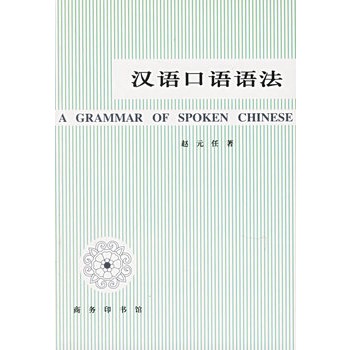 汉语口语语法

A GRAMMAR OF SPOKEN CHINESE

赵元任 著

商务印书馆